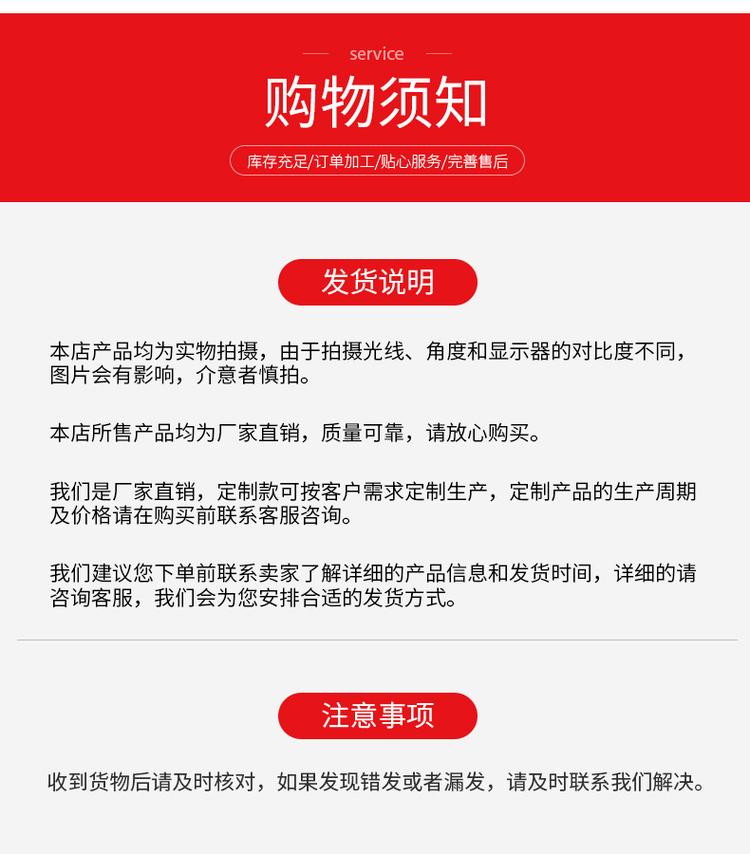 service

购物须知

库存充足/订单加工/贴心服务/完善售后

发货说明

本店产品均为实物拍摄，由于拍摄光线、角度和显示器的对比度不同，图片会有影响，介意者慎拍。

本店所售产品均为厂家直销，质量可靠，请放心购买。

我们是厂家直销，定制款可按客户需求定制生产，定制产品的生产周期及价格请在购买前联系客服咨询。

我们建议您下单前联系卖家了解详细的产品信息和发货时间，详细的请咨询客服，我们会为您安排合适的发货方式。

注意事项

收到货物后请及时核对，如果发现错发或者漏发，请及时联系我们解决。